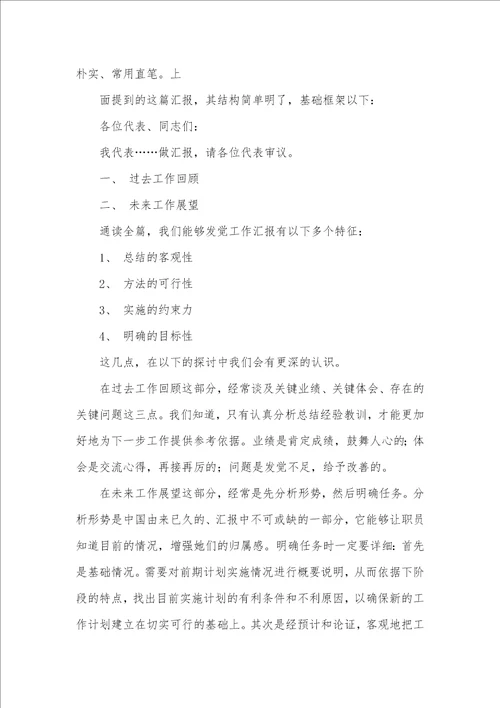 朴实、常用直笔。上

面提到的这篇汇报，其结构简单明了，基础框架以下：

各位代表、同志们：

我代表……做汇报，请各位代表审议。

一、 过去工作回顾

二、 未来工作展望

通读全篇，我们能够发觉工作汇报有以下多个特征：

1、 总结的客观性

2、 方法的可行性

3、 实施的约束力

4、 明确的目标性

这几点，在以下的探讨中我们会有更深的认识。

在过去工作回顾这部分，经常谈及关键业绩、关键体会、存在的关键问题这三点。我们知道，只有认真分析总结经验教训，才能更加好地为下一步工作提供参考依据。业绩是肯定成绩，鼓舞人心的；体会是交流心得，再接再厉的；问题是发觉不足，给予改善的。

在未来工作展望这部分，经常是先分析形势，然后明确任务。分析形势是中国由来已久的、汇报中不可或缺的一部分，它能够让职员知道目前的情况，增强她们的归属感。明确任务时一定要详细：首先是基础情况。需要对前期计划实施情况进行概要说明，从而依据下阶段的特点，找出目前实施计划的有利条件和不利原因，以确保新的工作计划建立在切实可行的基础上。其次是经预计和论证，客观地把工